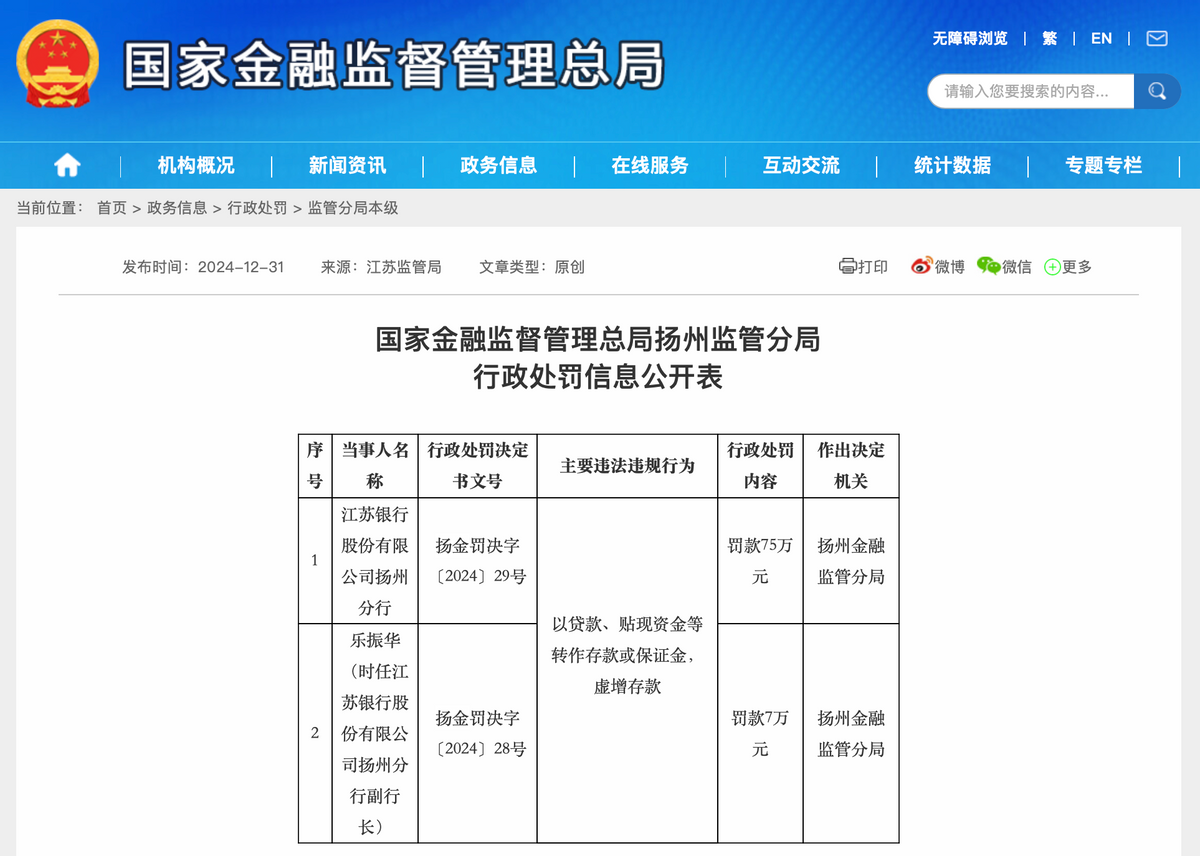 国家金融监督管理总局

无障碍浏览 | 繁 | EN |

请输入您要搜索的内容...

机构概况 | 新闻资讯 | 政务信息 | 在线服务 | 互动交流 | 统计数据 | 专题专栏

当前位置： 首页 > 政务信息 > 行政处罚 > 监管分局本级

发布时间：2024-12-31　来源：江苏监管局　文章类型：原创

打印　微博　微信　更多

国家金融监督管理总局扬州监管分局
行政处罚信息公开表

| 序号 | 当事人名称 | 行政处罚决定书文号 | 主要违法违规行为 | 行政处罚内容 | 作出决定机关 |
|---|---|---|---|---|---|
| 1 | 江苏银行股份有限公司扬州分行 | 扬金罚决字〔2024〕29号 | 以贷款、贴现资金等转作存款或保证金，虚增存款 | 罚款75万元 | 扬州金融监管分局 |
| 2 | 乐振华（时任江苏银行股份有限公司扬州分行副行长） | 扬金罚决字〔2024〕28号 | 以贷款、贴现资金等转作存款或保证金，虚增存款 | 罚款7万元 | 扬州金融监管分局 |